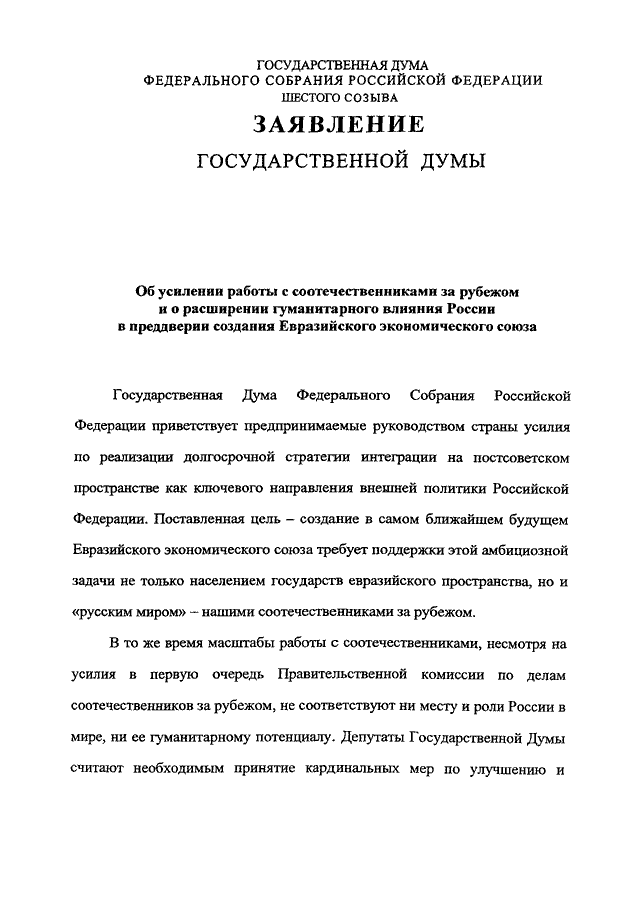 ГОСУДАРСТВЕННАЯ ДУМА
ФЕДЕРАЛЬНОГО СОБРАНИЯ РОССИЙСКОЙ ФЕДЕРАЦИИ
ШЕСТОГО СОЗЫВА

ЗАЯВЛЕНИЕ

ГОСУДАРСТВЕННОЙ ДУМЫ

Об усилении работы с соотечественниками за рубежом
и о расширении гуманитарного влияния России
в преддверии создания Евразийского экономического союза

Государственная Дума Федерального Собрания Российской Федерации приветствует предпринимаемые руководством страны усилия по реализации долгосрочной стратегии интеграции на постсоветском пространстве как ключевого направления внешней политики Российской Федерации. Поставленная цель – создание в самом ближайшем будущем Евразийского экономического союза требует поддержки этой амбициозной задачи не только населением государств евразийского пространства, но и «русским миром» – нашими соотечественниками за рубежом.

В то же время масштабы работы с соотечественниками, несмотря на усилия в первую очередь Правительственной комиссии по делам соотечественников за рубежом, не соответствуют ни месту и роли России в мире, ни ее гуманитарному потенциалу. Депутаты Государственной Думы считают необходимым принятие кардинальных мер по улучшению и